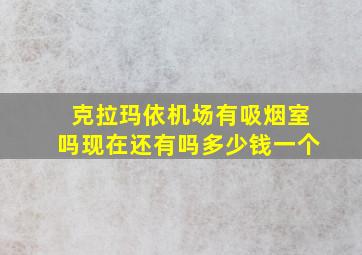 克拉玛依机场有吸烟室吗现在还有吗多少钱一个